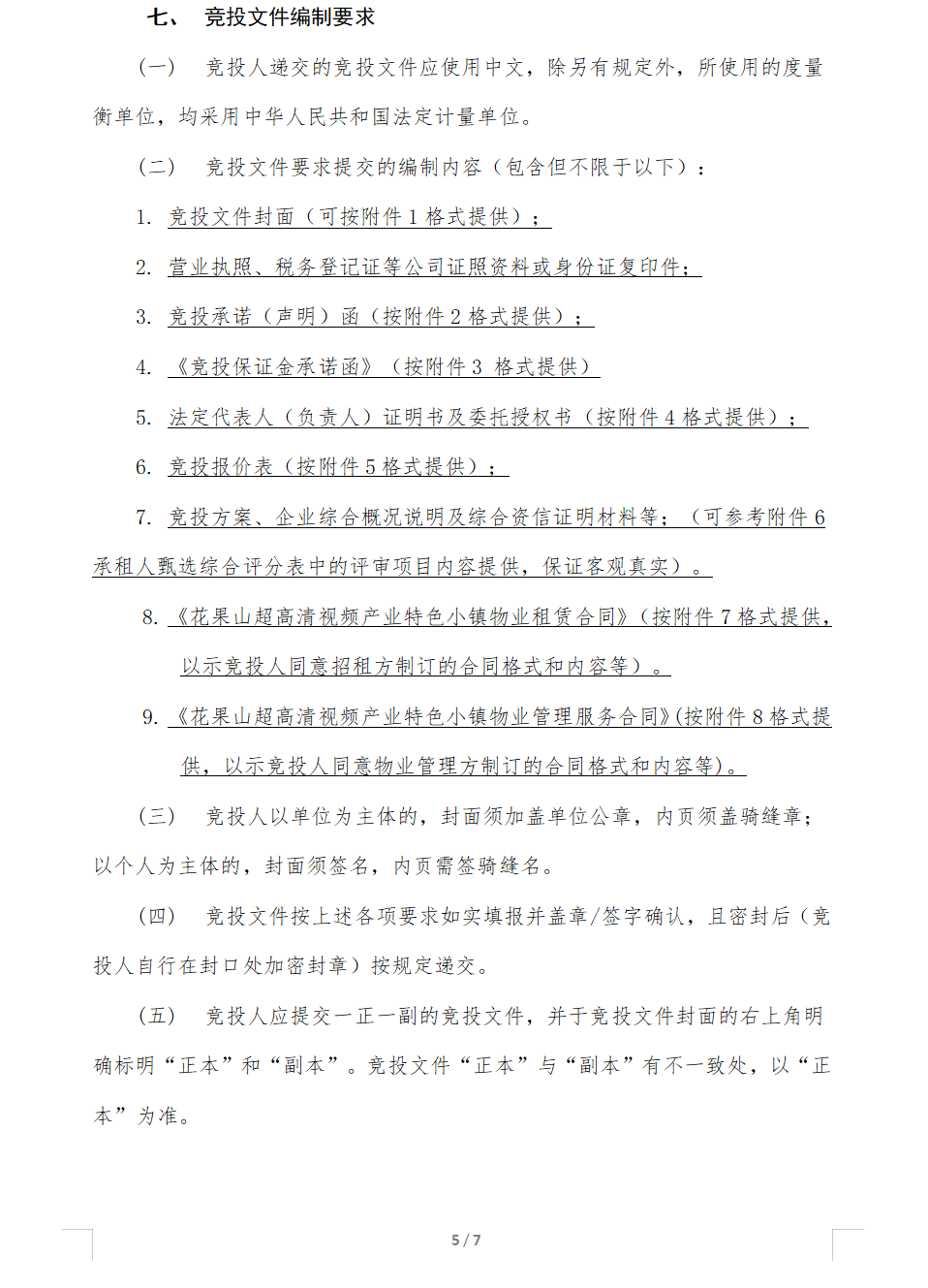 七、 竞投文件编制要求

（一） 竞投人递交的竞投文件应使用中文，除另有规定外，所使用的度量衡单位，均采用中华人民共和国法定计量单位。

（二） 竞投文件要求提交的编制内容（包含但不限于以下）：

1. 竞投文件封面（可按附件 1 格式提供）；

2. 营业执照、税务登记证等公司证照资料或身份证复印件；

3. 竞投承诺（声明）函（按附件 2 格式提供）；

4. 《竞投保证金承诺函》（按附件 3 格式提供）

5. 法定代表人（负责人）证明书及委托授权书（按附件 4 格式提供）；

6. 竞投报价表（按附件 5 格式提供）；

7. 竞投方案、企业综合概况说明及综合资信证明材料等；（可参考附件 6 承租人甄选综合评分表中的评审项目内容提供，保证客观真实）。

8. 《花果山超高清视频产业特色小镇物业租赁合同》（按附件 7 格式提供，以示竞投人同意招租方制订的合同格式和内容等）。

9. 《花果山超高清视频产业特色小镇物业管理服务合同》(按附件 8 格式提供，以示竞投人同意物业管理方制订的合同格式和内容等)。

（三） 竞投人以单位为主体的，封面须加盖单位公章，内页须盖骑缝章；以个人为主体的，封面须签名，内页需签骑缝名。

（四） 竞投文件按上述各项要求如实填报并盖章/签字确认，且密封后（竞投人自行在封口处加密封章）按规定递交。

（五） 竞投人应提交一正一副的竞投文件，并于竞投文件封面的右上角明确标明“正本”和“副本”。竞投文件“正本”与“副本”有不一致处，以“正本”为准。

5 / 7